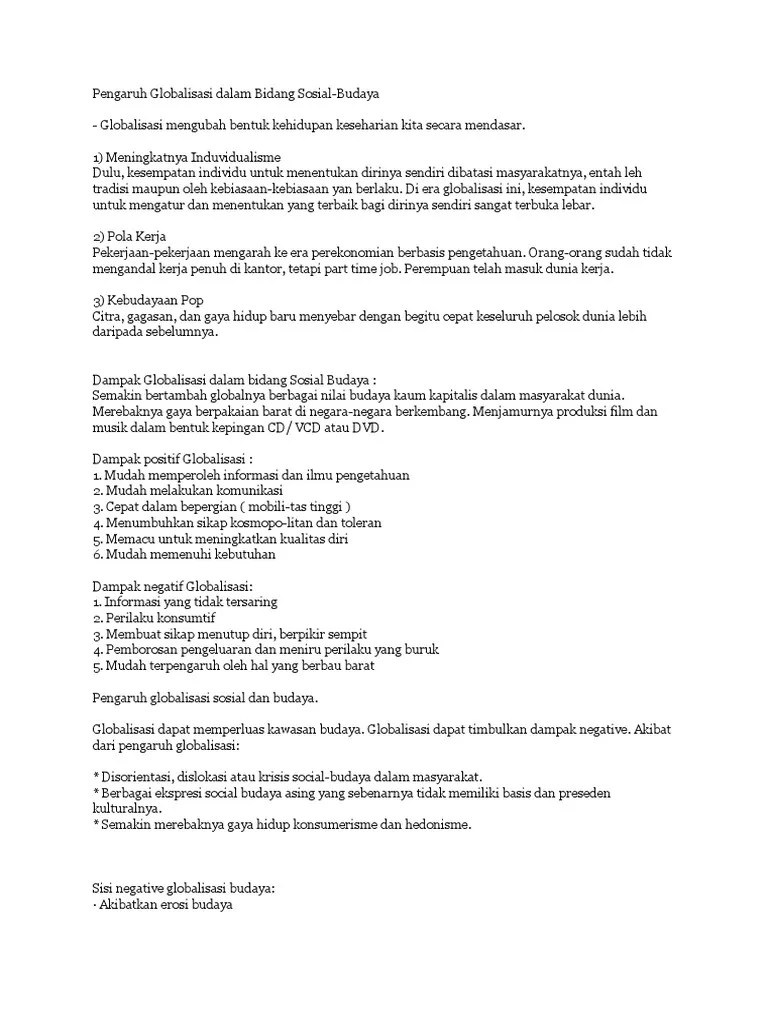 Pengaruh Globalisasi dalam Bidang Sosial-Budaya

- Globalisasi mengubah bentuk kehidupan keseharian kita secara mendasar.

1) Meningkatnya Induvidualisme
Dulu, kesempatan individu untuk menentukan dirinya sendiri dibatasi masyarakatnya, entah leh tradisi maupun oleh kebiasaan-kebiasaan yan berlaku. Di era globalisasi ini, kesempatan individu untuk mengatur dan menentukan yang terbaik bagi dirinya sendiri sangat terbuka lebar.

2) Pola Kerja
Pekerjaan-pekerjaan mengarah ke era perekonomian berbasis pengetahuan. Orang-orang sudah tidak mengandal kerja penuh di kantor, tetapi part time job. Perempuan telah masuk dunia kerja.

3) Kebudayaan Pop
Citra, gagasan, dan gaya hidup baru menyebar dengan begitu cepat keseluruh pelosok dunia lebih daripada sebelumnya.

Dampak Globalisasi dalam bidang Sosial Budaya :
Semakin bertambah globalnya berbagai nilai budaya kaum kapitalis dalam masyarakat dunia. Merebaknya gaya berpakaian barat di negara-negara berkembang. Menjamurnya produksi film dan musik dalam bentuk kepingan CD/ VCD atau DVD.

Dampak positif Globalisasi :
1. Mudah memperoleh informasi dan ilmu pengetahuan
2. Mudah melakukan komunikasi
3. Cepat dalam bepergian ( mobili-tas tinggi )
4. Menumbuhkan sikap kosmopo-litan dan toleran
5. Memacu untuk meningkatkan kualitas diri
6. Mudah memenuhi kebutuhan

Dampak negatif Globalisasi:
1. Informasi yang tidak tersaring
2. Perilaku konsumtif
3. Membuat sikap menutup diri, berpikir sempit
4. Pemborosan pengeluaran dan meniru perilaku yang buruk
5. Mudah terpengaruh oleh hal yang berbau barat

Pengaruh globalisasi sosial dan budaya.

Globalisasi dapat memperluas kawasan budaya. Globalisasi dapat timbulkan dampak negative. Akibat dari pengaruh globalisasi:

* Disorientasi, dislokasi atau krisis social-budaya dalam masyarakat.
* Berbagai ekspresi social budaya asing yang sebenarnya tidak memiliki basis dan preseden kulturalnya.
* Semakin merebaknya gaya hidup konsumerisme dan hedonisme.

Sisi negative globalisasi budaya:
· Akibatkan erosi budaya